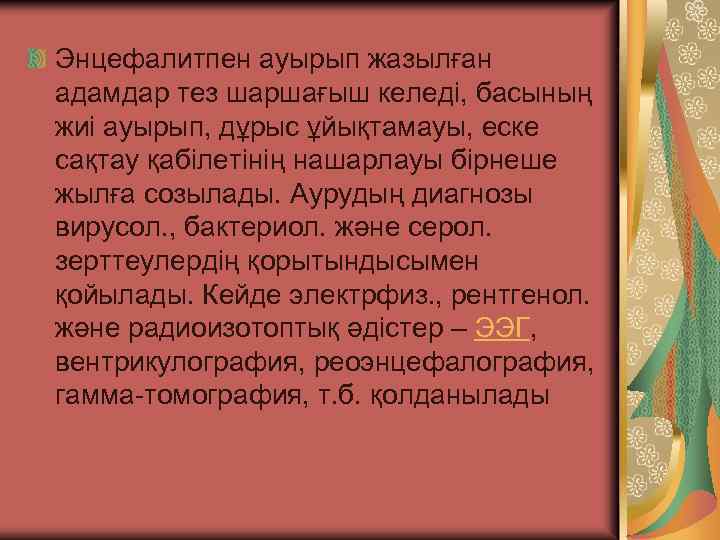 Энцефалитпен ауырып жазылған адамдар тез шаршағыш келеді, басының жиі ауырып, дұрыс ұйықтамауы, еске сақтау қабілетінің нашарлауы бірнеше жылға созылады. Аурудың диагнозы вирусол., бактериол. және серол. зерттеулердің қорытындысымен қойылады. Кейде электрфиз., рентгенол. және радиоизотоптық әдістер – ЭЭГ, вентрикулография, реоэнцефалография, гамма-томография, т.б. қолданылады